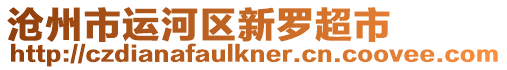 沧州市运河区新罗超市
http://czdianafaulkner.cn.coovee.com